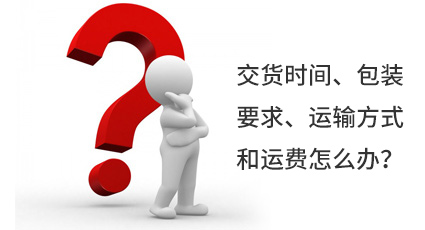 交货时间、包装要求、运输方式和运费怎么办?